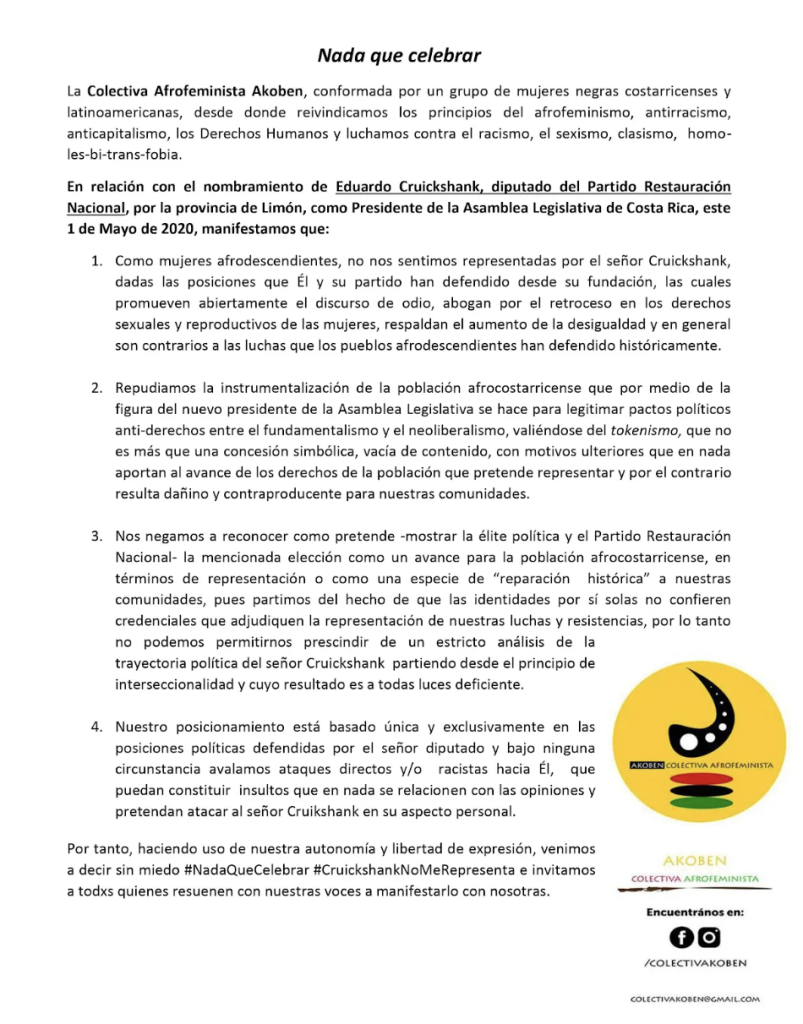 Nada que celebrar

La Colectiva Afrofeminista Akoben, conformada por un grupo de mujeres negras costarricenses y latinoamericanas, desde donde reivindicamos los principios del afrofeminismo, antirracismo, anticapitalismo, los Derechos Humanos y luchamos contra el racismo, el sexismo, clasismo, homo-les-bi-trans-fobia.

En relación con el nombramiento de Eduardo Cruickshank, diputado del Partido Restauración Nacional, por la provincia de Limón, como Presidente de la Asamblea Legislativa de Costa Rica, este 1 de Mayo de 2020, manifestamos que:

1. Como mujeres afrodescendientes, no nos sentimos representadas por el señor Cruickshank, dadas las posiciones que Él y su partido han defendido desde su fundación, las cuales promueven abiertamente el discurso de odio, abogan por el retroceso en los derechos sexuales y reproductivos de las mujeres, respaldan el aumento de la desigualdad y en general son contrarios a las luchas que los pueblos afrodescendientes han defendido históricamente.

2. Repudiamos la instrumentalización de la población afrocostarricense que por medio de la figura del nuevo presidente de la Asamblea Legislativa se hace para legitimar pactos políticos anti-derechos entre el fundamentalismo y el neoliberalismo, valiéndose del tokenismo, que no es más que una concesión simbólica, vacía de contenido, con motivos ulteriores que en nada aportan al avance de los derechos de la población que pretende representar y por el contrario resulta dañino y contraproducente para nuestras comunidades.

3. Nos negamos a reconocer como pretende -mostrar la élite política y el Partido Restauración Nacional- la mencionada elección como un avance para la población afrocostarricense, en términos de representación o como una especie de "reparación histórica" a nuestras comunidades, pues partimos del hecho de que las identidades por sí solas no confieren credenciales que adjudiquen la representación de nuestras luchas y resistencias, por lo tanto no podemos permitirnos prescindir de un estricto análisis de la trayectoria política del señor Cruickshank partiendo desde el principio de interseccionalidad y cuyo resultado es a todas luces deficiente.

4. Nuestro posicionamiento está basado única y exclusivamente en las posiciones políticas defendidas por el señor diputado y bajo ninguna circunstancia avalamos ataques directos y/o racistas hacia Él, que puedan constituir insultos que en nada se relacionen con las opiniones y pretendan atacar al señor Cruikshank en su aspecto personal.

Por tanto, haciendo uso de nuestra autonomía y libertad de expresión, venimos a decir sin miedo #NadaQueCelebrar #CruickshankNoMeRepresenta e invitamos a todxs quienes resuenen con nuestras voces a manifestarlo con nosotras.

AKOBEN COLECTIVA AFROFEMINISTA

AKOBEN
COLECTIVA AFROFEMINISTA

Encuentrános en:
/COLECTIVAKOBEN

COLECTIVAKOBEN@GMAIL.COM